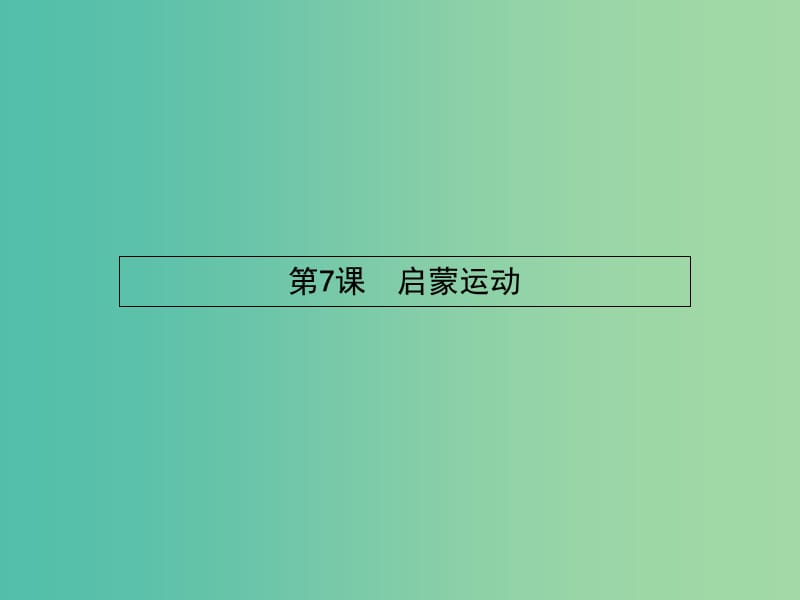 第7课　启蒙运动